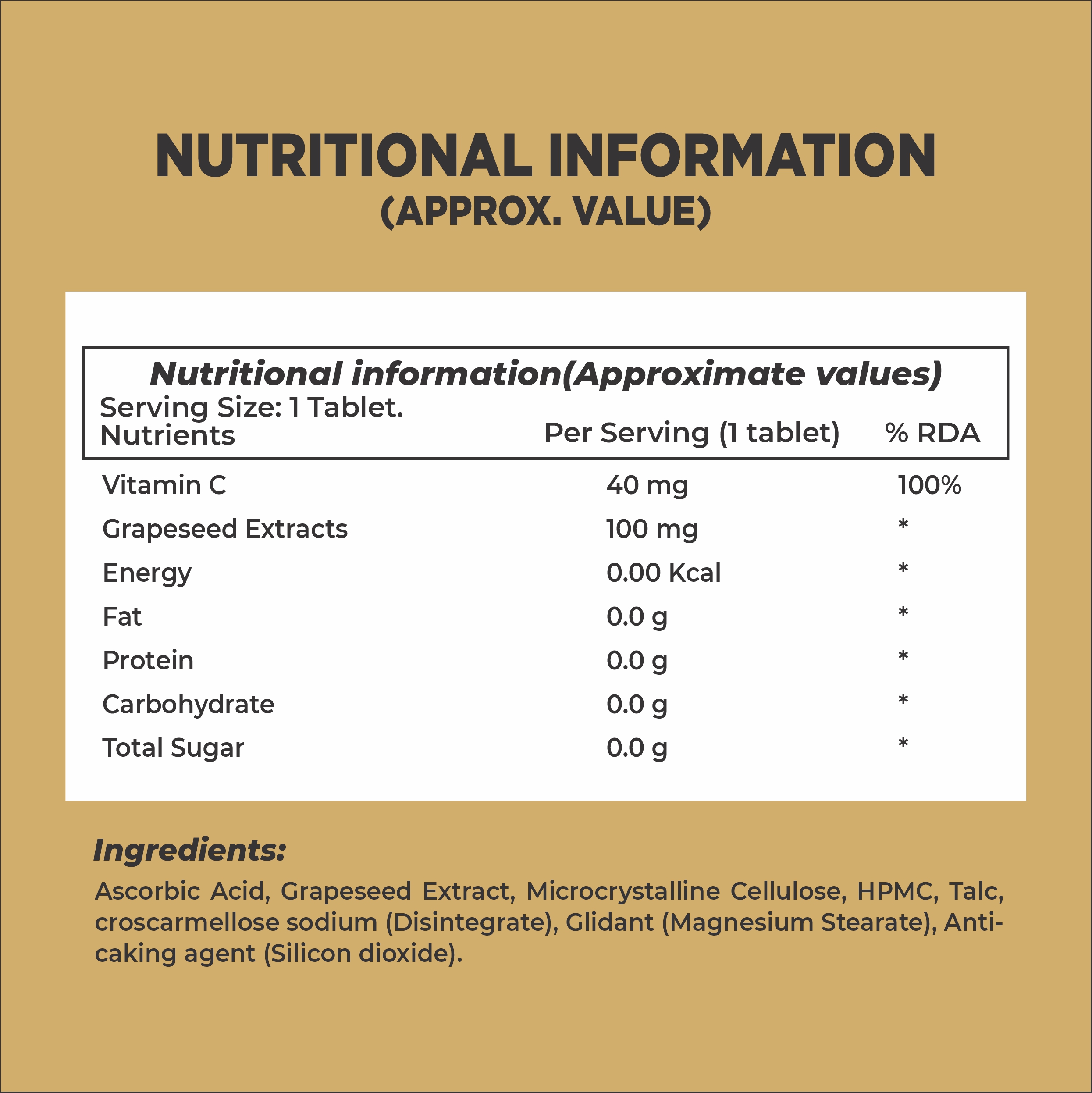 NUTRITIONAL INFORMATION
(APPROX. VALUE)

Nutritional information(Approximate values)
Serving Size: 1 Tablet.

| Nutrients | Per Serving (1 tablet) | % RDA |
|---|---|---|
| Vitamin C | 40 mg | 100% |
| Grapeseed Extracts | 100 mg | * |
| Energy | 0.00 Kcal | * |
| Fat | 0.0 g | * |
| Protein | 0.0 g | * |
| Carbohydrate | 0.0 g | * |
| Total Sugar | 0.0 g | * |

Ingredients:

Ascorbic Acid, Grapeseed Extract, Microcrystalline Cellulose, HPMC, Talc, croscarmellose sodium (Disintegrate), Glidant (Magnesium Stearate), Anti-caking agent (Silicon dioxide).